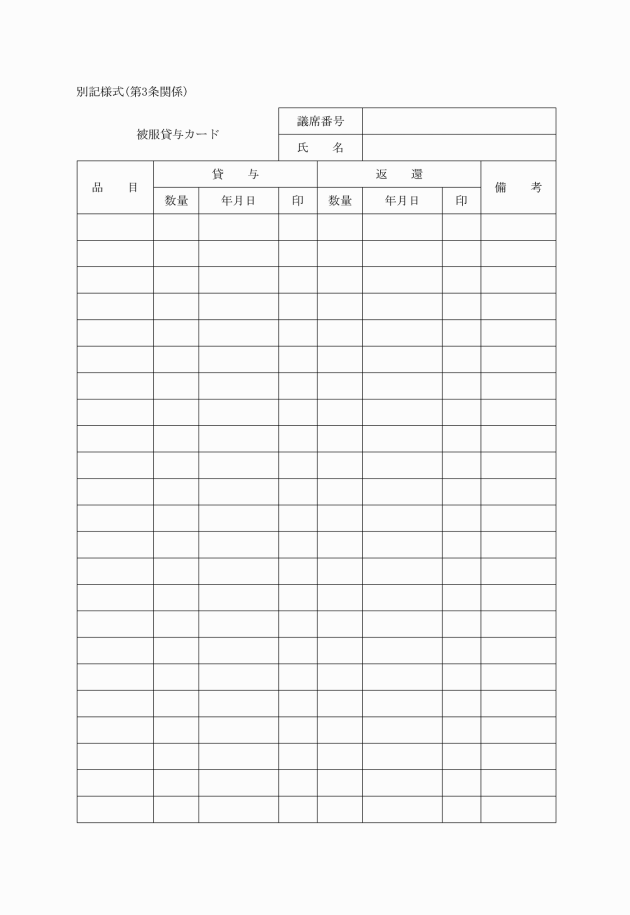 別記様式(第3条関係)

被服貸与カード

| 議席番号 | |
|---|---|
| 氏　名 | |

| 品　目 | 貸　与 | | | 返　還 | | | 備　考 |
|---|---|---|---|---|---|---|---|
| | 数量 | 年月日 | 印 | 数量 | 年月日 | 印 | |
| | | | | | | | |
| | | | | | | | |
| | | | | | | | |
| | | | | | | | |
| | | | | | | | |
| | | | | | | | |
| | | | | | | | |
| | | | | | | | |
| | | | | | | | |
| | | | | | | | |
| | | | | | | | |
| | | | | | | | |
| | | | | | | | |
| | | | | | | | |
| | | | | | | | |
| | | | | | | | |
| | | | | | | | |
| | | | | | | | |
| | | | | | | | |
| | | | | | | | |
| | | | | | | | |
| | | | | | | | |
| | | | | | | | |